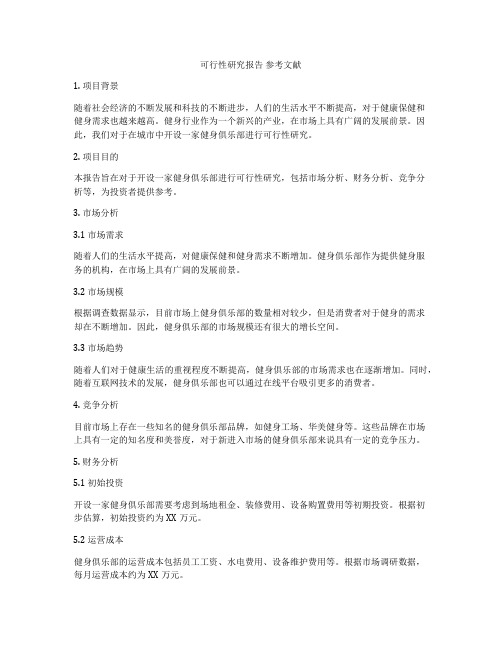 可行性研究报告 参考文献

1. 项目背景

随着社会经济的不断发展和科技的不断进步，人们的生活水平不断提高，对于健康保健和健身需求也越来越高。健身行业作为一个新兴的产业，在市场上具有广阔的发展前景。因此，我们对于在城市中开设一家健身俱乐部进行可行性研究。

2. 项目目的

本报告旨在对于开设一家健身俱乐部进行可行性研究，包括市场分析、财务分析、竞争分析等，为投资者提供参考。

3. 市场分析

3.1 市场需求

随着人们的生活水平提高，对健康保健和健身需求不断增加。健身俱乐部作为提供健身服务的机构，在市场上具有广阔的发展前景。

3.2 市场规模

根据调查数据显示，目前市场上健身俱乐部的数量相对较少，但是消费者对于健身的需求却在不断增加。因此，健身俱乐部的市场规模还有很大的增长空间。

3.3 市场趋势

随着人们对于健康生活的重视程度不断提高，健身俱乐部的市场需求也在逐渐增加。同时，随着互联网技术的发展，健身俱乐部也可以通过在线平台吸引更多的消费者。

4. 竞争分析

目前市场上存在一些知名的健身俱乐部品牌，如健身工场、华美健身等。这些品牌在市场上具有一定的知名度和美誉度，对于新进入市场的健身俱乐部来说具有一定的竞争压力。

5. 财务分析

5.1 初始投资

开设一家健身俱乐部需要考虑到场地租金、装修费用、设备购置费用等初期投资。根据初步估算，初始投资约为 XX 万元。

5.2 运营成本

健身俱乐部的运营成本包括员工工资、水电费用、设备维护费用等。根据市场调研数据，每月运营成本约为 XX 万元。